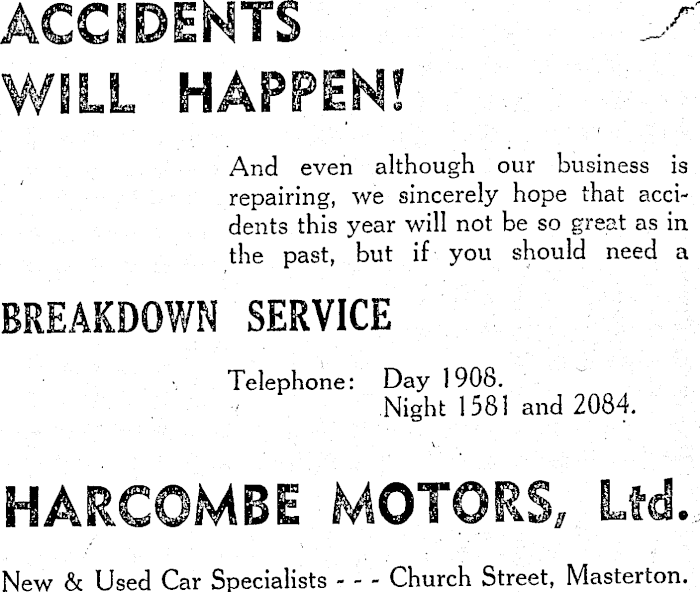 ACCIDENTS
WILL HAPPEN!

And even although our business is repairing, we sincerely hope that accidents this year will not be so great as in the past, but if you should need a

BREAKDOWN SERVICE

Telephone: Day 1908.
Night 1581 and 2084.

HARCOMBE MOTORS, Ltd.

New & Used Car Specialists - - - Church Street, Masterton.